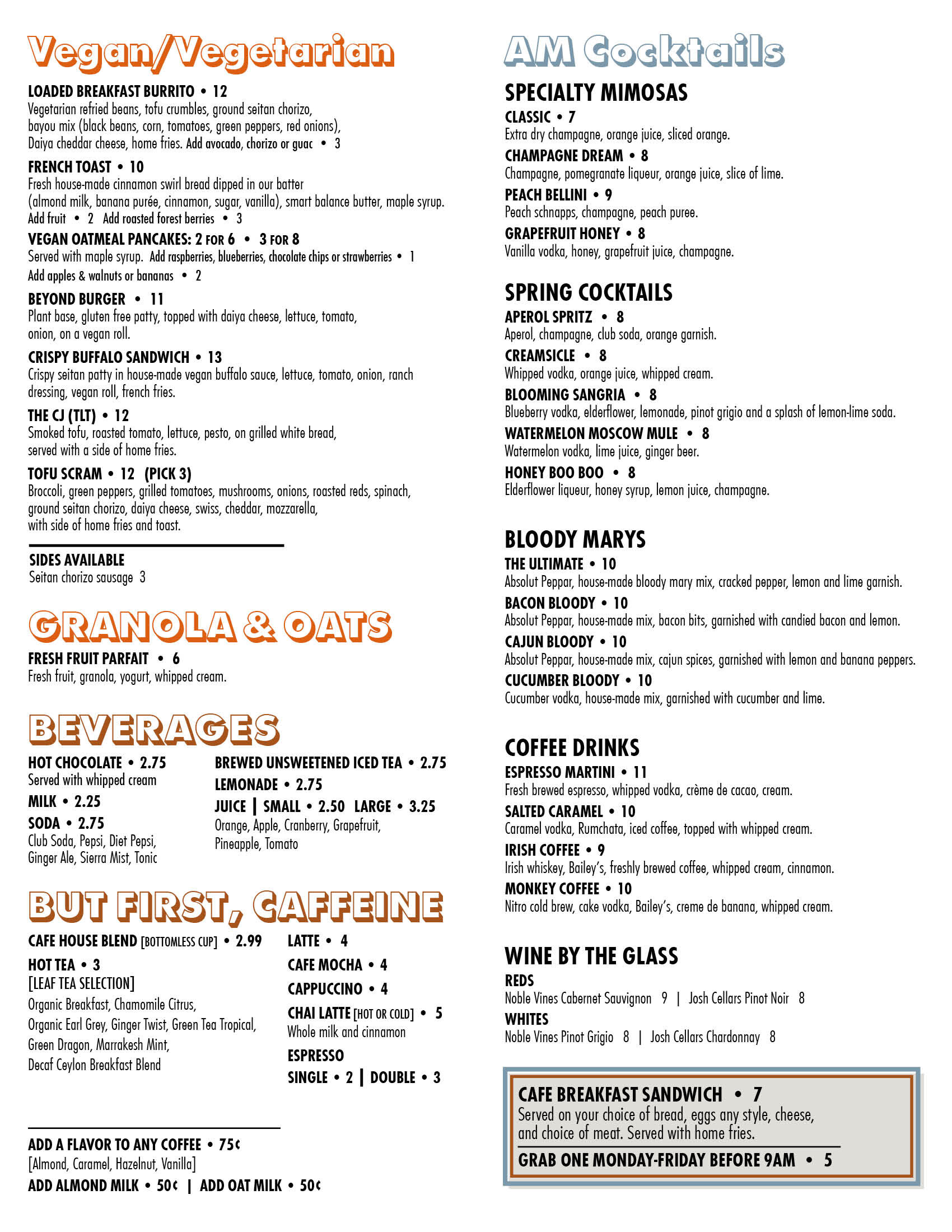 Vegan/Vegetarian

LOADED BREAKFAST BURRITO • 12
Vegetarian refried beans, tofu crumbles, ground seitan chorizo, bayou mix (black beans, corn, tomatoes, green peppers, red onions), Daiya cheddar cheese, home fries. Add avocado, chorizo or guac • 3

FRENCH TOAST • 10
Fresh house-made cinnamon swirl bread dipped in our batter (almond milk, banana purée, cinnamon, sugar, vanilla), smart balance butter, maple syrup.
Add fruit • 2 Add roasted forest berries • 3

VEGAN OATMEAL PANCAKES: 2 FOR 6 • 3 FOR 8
Served with maple syrup. Add raspberries, blueberries, chocolate chips or strawberries • 1
Add apples & walnuts or bananas • 2

BEYOND BURGER • 11
Plant base, gluten free patty, topped with daiya cheese, lettuce, tomato, onion, on a vegan roll.

CRISPY BUFFALO SANDWICH • 13
Crispy seitan patty in house-made vegan buffalo sauce, lettuce, tomato, onion, ranch dressing, vegan roll, french fries.

THE CJ (TLT) • 12
Smoked tofu, roasted tomato, lettuce, pesto, on grilled white bread, served with a side of home fries.

TOFU SCRAM • 12 (PICK 3)
Broccoli, green peppers, grilled tomatoes, mushrooms, onions, roasted reds, spinach, ground seitan chorizo, daiya cheese, swiss, cheddar, mozzarella, with side of home fries and toast.

SIDES AVAILABLE
Seitan chorizo sausage 3

GRANOLA & OATS

FRESH FRUIT PARFAIT • 6
Fresh fruit, granola, yogurt, whipped cream.

BEVERAGES

HOT CHOCOLATE • 2.75
Served with whipped cream
MILK • 2.25
SODA • 2.75
Club Soda, Pepsi, Diet Pepsi, Ginger Ale, Sierra Mist, Tonic

BREWED UNSWEETENED ICED TEA • 2.75
LEMONADE • 2.75
JUICE | SMALL • 2.50 LARGE • 3.25
Orange, Apple, Cranberry, Grapefruit, Pineapple, Tomato

BUT FIRST, CAFFEINE

CAFE HOUSE BLEND [BOTTOMLESS CUP] • 2.99
HOT TEA • 3
[LEAF TEA SELECTION]
Organic Breakfast, Chamomile Citrus, Organic Earl Grey, Ginger Twist, Green Tea Tropical, Green Dragon, Marrakesh Mint, Decaf Ceylon Breakfast Blend

LATTE • 4
CAFE MOCHA • 4
CAPPUCCINO • 4
CHAI LATTE [HOT OR COLD] • 5
Whole milk and cinnamon
ESPRESSO
SINGLE • 2 | DOUBLE • 3

ADD A FLAVOR TO ANY COFFEE • 75¢
[Almond, Caramel, Hazelnut, Vanilla]
ADD ALMOND MILK • 50¢ | ADD OAT MILK • 50¢

AM Cocktails

SPECIALTY MIMOSAS
CLASSIC • 7
Extra dry champagne, orange juice, sliced orange.
CHAMPAGNE DREAM • 8
Champagne, pomegranate liqueur, orange juice, slice of lime.
PEACH BELLINI • 9
Peach schnapps, champagne, peach puree.
GRAPEFRUIT HONEY • 8
Vanilla vodka, honey, grapefruit juice, champagne.

SPRING COCKTAILS
APEROL SPRITZ • 8
Aperol, champagne, club soda, orange garnish.
CREAMSICLE • 8
Whipped vodka, orange juice, whipped cream.
BLOOMING SANGRIA • 8
Blueberry vodka, elderflower, lemonade, pinot grigio and a splash of lemon-lime soda.
WATERMELON MOSCOW MULE • 8
Watermelon vodka, lime juice, ginger beer.
HONEY BOO BOO • 8
Elderflower liqueur, honey syrup, lemon juice, champagne.

BLOODY MARYS
THE ULTIMATE • 10
Absolut Peppar, house-made bloody mary mix, cracked pepper, lemon and lime garnish.
BACON BLOODY • 10
Absolut Peppar, house-made mix, bacon bits, garnished with candied bacon and lemon.
CAJUN BLOODY • 10
Absolut Peppar, house-made mix, cajun spices, garnished with lemon and banana peppers.
CUCUMBER BLOODY • 10
Cucumber vodka, house-made mix, garnished with cucumber and lime.

COFFEE DRINKS
ESPRESSO MARTINI • 11
Fresh brewed espresso, whipped vodka, crème de cacao, cream.
SALTED CARAMEL • 10
Caramel vodka, Rumchata, iced coffee, topped with whipped cream.
IRISH COFFEE • 9
Irish whiskey, Bailey's, freshly brewed coffee, whipped cream, cinnamon.
MONKEY COFFEE • 10
Nitro cold brew, cake vodka, Bailey's, creme de banana, whipped cream.

WINE BY THE GLASS
REDS
Noble Vines Cabernet Sauvignon 9 | Josh Cellars Pinot Noir 8
WHITES
Noble Vines Pinot Grigio 8 | Josh Cellars Chardonnay 8

CAFE BREAKFAST SANDWICH • 7
Served on your choice of bread, eggs any style, cheese, and choice of meat. Served with home fries.
GRAB ONE MONDAY-FRIDAY BEFORE 9AM • 5